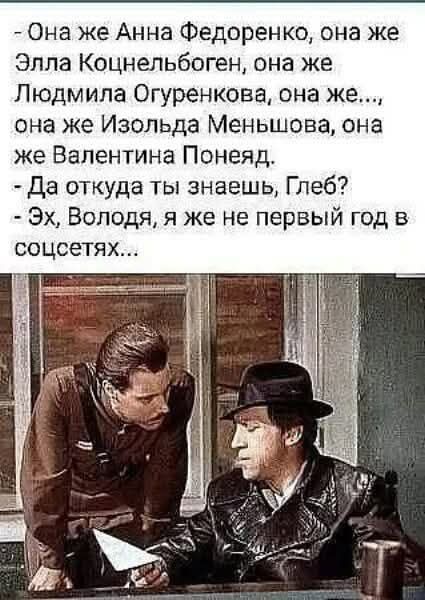 - Она же Анна Федоренко, она же Элла Коцнельбоген, она же Людмила Огуренкова, она же..., она же Изольда Меньшова, она же Валентина Понеяд.
- Да откуда ты знаешь, Глеб?
- Эх, Володя, я же не первый год в соцсетях...